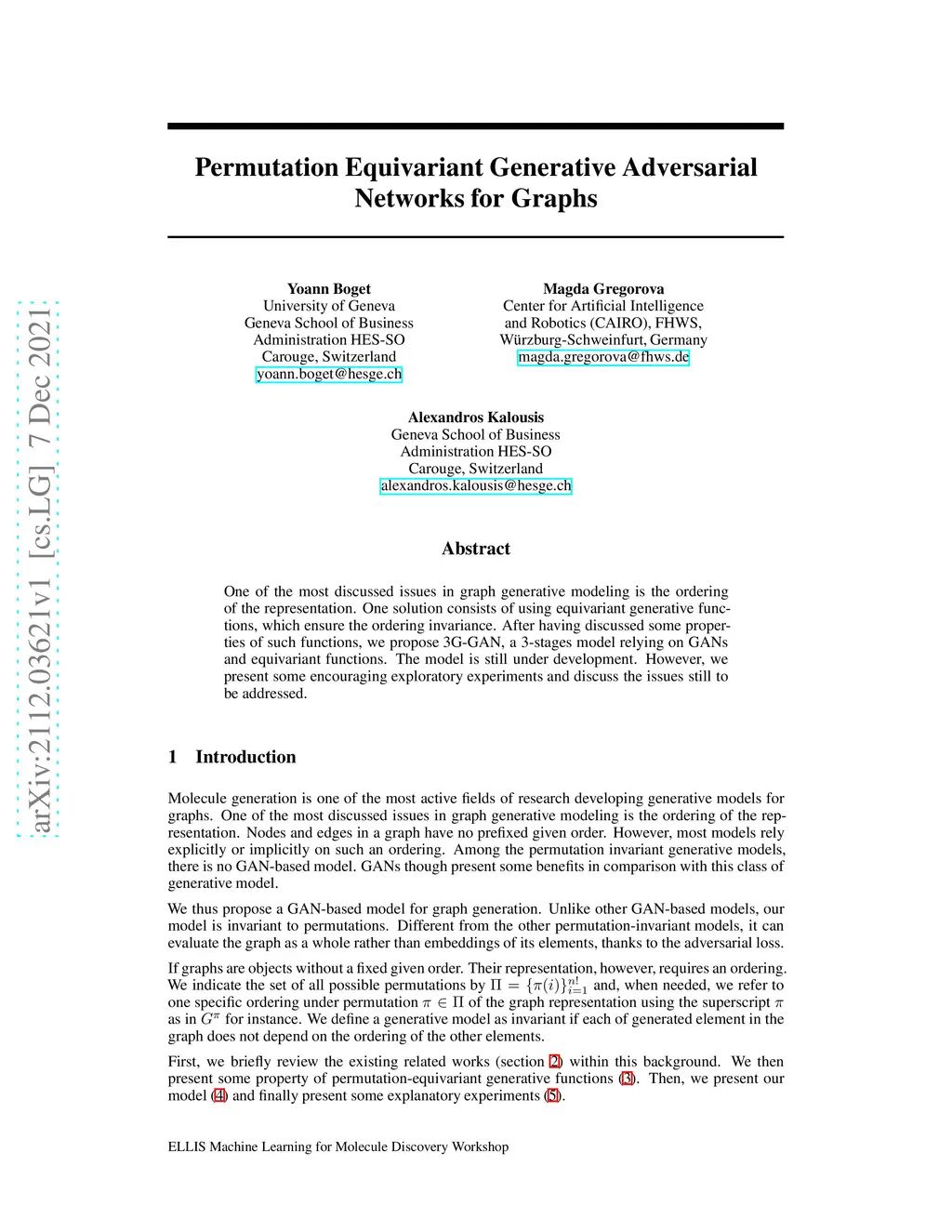 arXiv:2112.03621v1 [cs.LG] 7 Dec 2021

Permutation Equivariant Generative Adversarial Networks for Graphs

Yoann Boget
University of Geneva
Geneva School of Business Administration HES-SO
Carouge, Switzerland
yoann.boget@hesge.ch

Magda Gregorova
Center for Artificial Intelligence and Robotics (CAIRO), FHWS,
Würzburg-Schweinfurt, Germany
magda.gregorova@fhws.de

Alexandros Kalousis
Geneva School of Business Administration HES-SO
Carouge, Switzerland
alexandros.kalousis@hesge.ch

Abstract

One of the most discussed issues in graph generative modeling is the ordering of the representation. One solution consists of using equivariant generative functions, which ensure the ordering invariance. After having discussed some properties of such functions, we propose 3G-GAN, a 3-stages model relying on GANs and equivariant functions. The model is still under development. However, we present some encouraging exploratory experiments and discuss the issues still to be addressed.

1 Introduction

Molecule generation is one of the most active fields of research developing generative models for graphs. One of the most discussed issues in graph generative modeling is the ordering of the representation. Nodes and edges in a graph have no prefixed given order. However, most models rely explicitly or implicitly on such an ordering. Among the permutation invariant generative models, there is no GAN-based model. GANs though present some benefits in comparison with this class of generative model.

We thus propose a GAN-based model for graph generation. Unlike other GAN-based models, our model is invariant to permutations. Different from the other permutation-invariant models, it can evaluate the graph as a whole rather than embeddings of its elements, thanks to the adversarial loss.

If graphs are objects without a fixed given order. Their representation, however, requires an ordering. We indicate the set of all possible permutations by $\Pi = \{\pi(i)\}_{i=1}^{n!}$ and, when needed, we refer to one specific ordering under permutation $\pi \in \Pi$ of the graph representation using the superscript $\pi$ as in $G^\pi$ for instance. We define a generative model as invariant if each of generated element in the graph does not depend on the ordering of the other elements.

First, we briefly review the existing related works (section 2) within this background. We then present some property of permutation-equivariant generative functions (3). Then, we present our model (4) and finally present some explanatory experiments (5).

ELLIS Machine Learning for Molecule Discovery Workshop